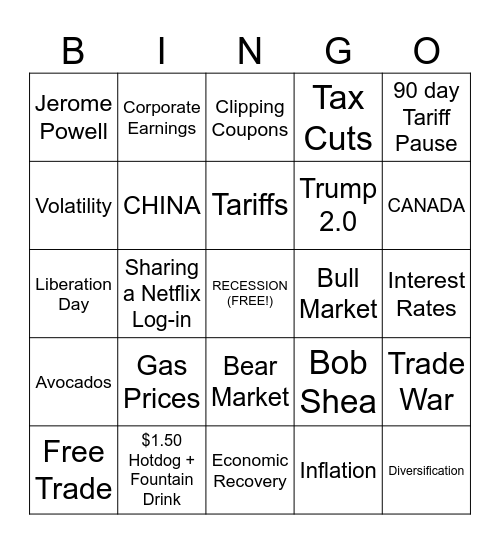 | B | I | N | G | O |
|---|---|---|---|---|
| Jerome Powell | Corporate Earnings | Clipping Coupons | Tax Cuts | 90 day Tariff Pause |
| Volatility | CHINA | Tariffs | Trump 2.0 | CANADA |
| Liberation Day | Sharing a Netflix Log-in | RECESSION (FREE!) | Bull Market | Interest Rates |
| Avocados | Gas Prices | Bear Market | Bob Shea | Trade War |
| Free Trade | \$1.50 Hotdog + Fountain Drink | Economic Recovery | Inflation | Diversification |